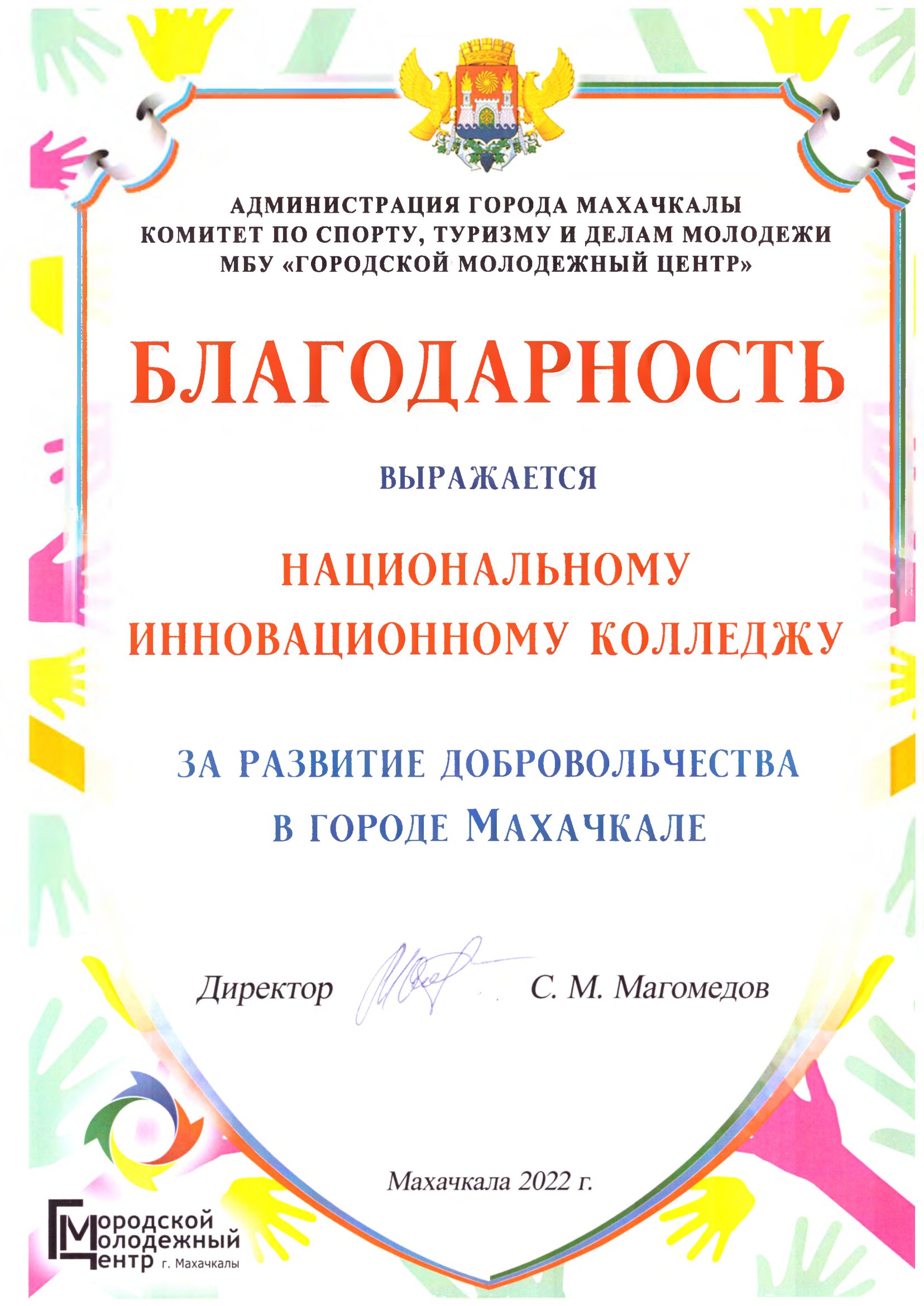 АДМИНИСТРАЦИЯ ГОРОДА МАХАЧКАЛЫ
КОМИТЕТ ПО СПОРТУ, ТУРИЗМУ И ДЕЛАМ МОЛОДЕЖИ
МБУ «ГОРОДСКОЙ МОЛОДЕЖНЫЙ ЦЕНТР»

БЛАГОДАРНОСТЬ

ВЫРАЖАЕТСЯ

НАЦИОНАЛЬНОМУ ИННОВАЦИОННОМУ КОЛЛЕДЖУ

ЗА РАЗВИТИЕ ДОБРОВОЛЬЧЕСТВА В ГОРОДЕ МАХАЧКАЛЕ

Директор С. М. Магомедов

Махачкала 2022 г.

Городской Молодежный Центр г. Махачкалы